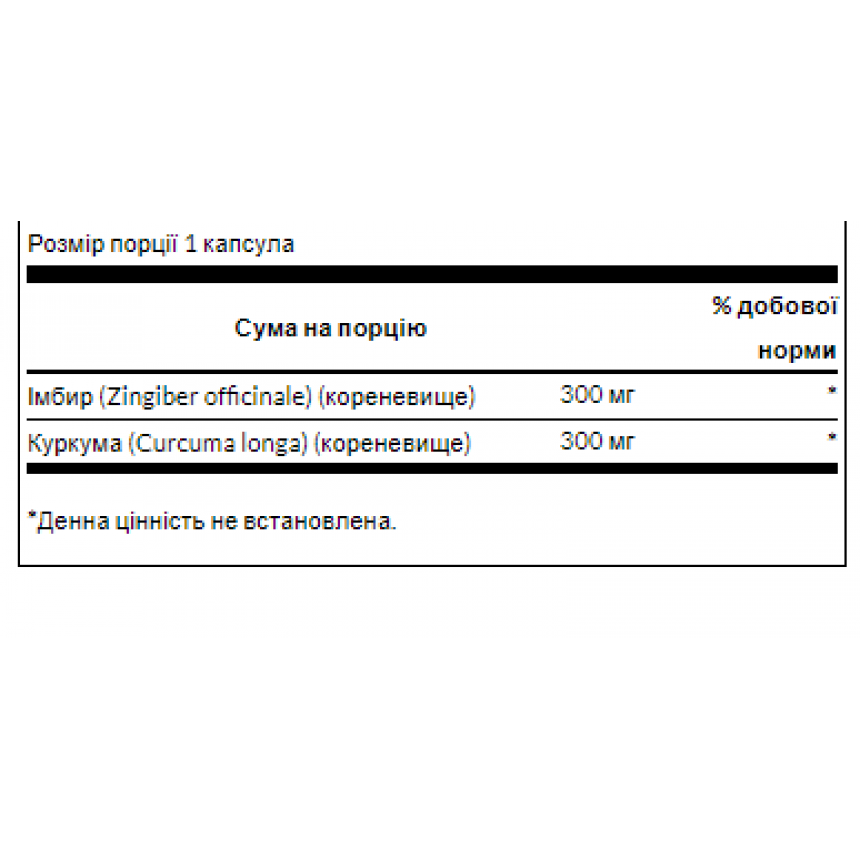 Розмір порції 1 капсула

| Сума на порцію | | % добової норми |
|---|---|---|
| Імбир (Zingiber officinale) (кореневище) | 300 мг | * |
| Куркума (Curcuma longa) (кореневище) | 300 мг | * |

*Денна цінність не встановлена.